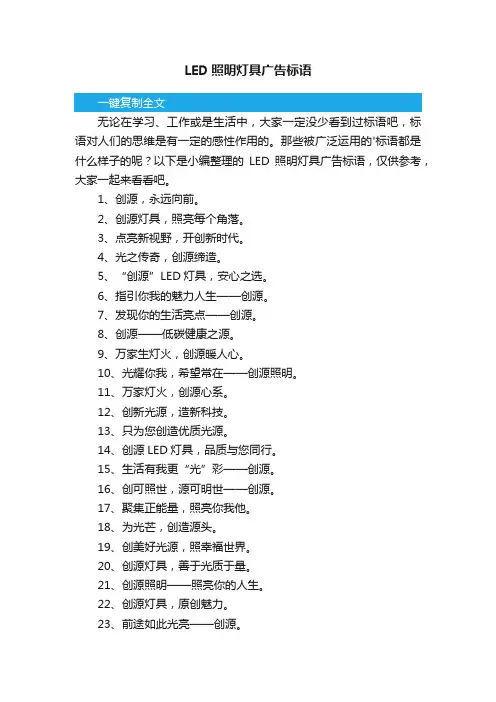 LED 照明灯具广告标语

一键复制全文

无论在学习、工作或是生活中，大家一定没少看到过标语吧，标语对人们的思维是有一定的感性作用的。那些被广泛运用的'标语都是什么样子的呢？以下是小编整理的 LED 照明灯具广告标语，仅供参考，大家一起来看看吧。

1、创源，永远向前。

2、创源灯具，照亮每个角落。

3、点亮新视野，开创新时代。

4、光之传奇，创源缔造。

5、“创源”LED 灯具，安心之选。

6、指引你我的魅力人生——创源。

7、发现你的生活亮点——创源。

8、创源——低碳健康之源。

9、万家生灯火，创源暖人心。

10、光耀你我，希望常在——创源照明。

11、万家灯火，创源心系。

12、创新光源，造新科技。

13、只为您创造优质光源。

14、创源 LED 灯具，品质与您同行。

15、生活有我更“光”彩——创源。

16、创可照世，源可明世——创源。

17、聚集正能量，照亮你我他。

18、为光芒，创造源头。

19、创美好光源，照幸福世界。

20、创源灯具，善于光质于量。

21、创源照明——照亮你的人生。

22、创源灯具，原创魅力。

23、前途如此光亮——创源。